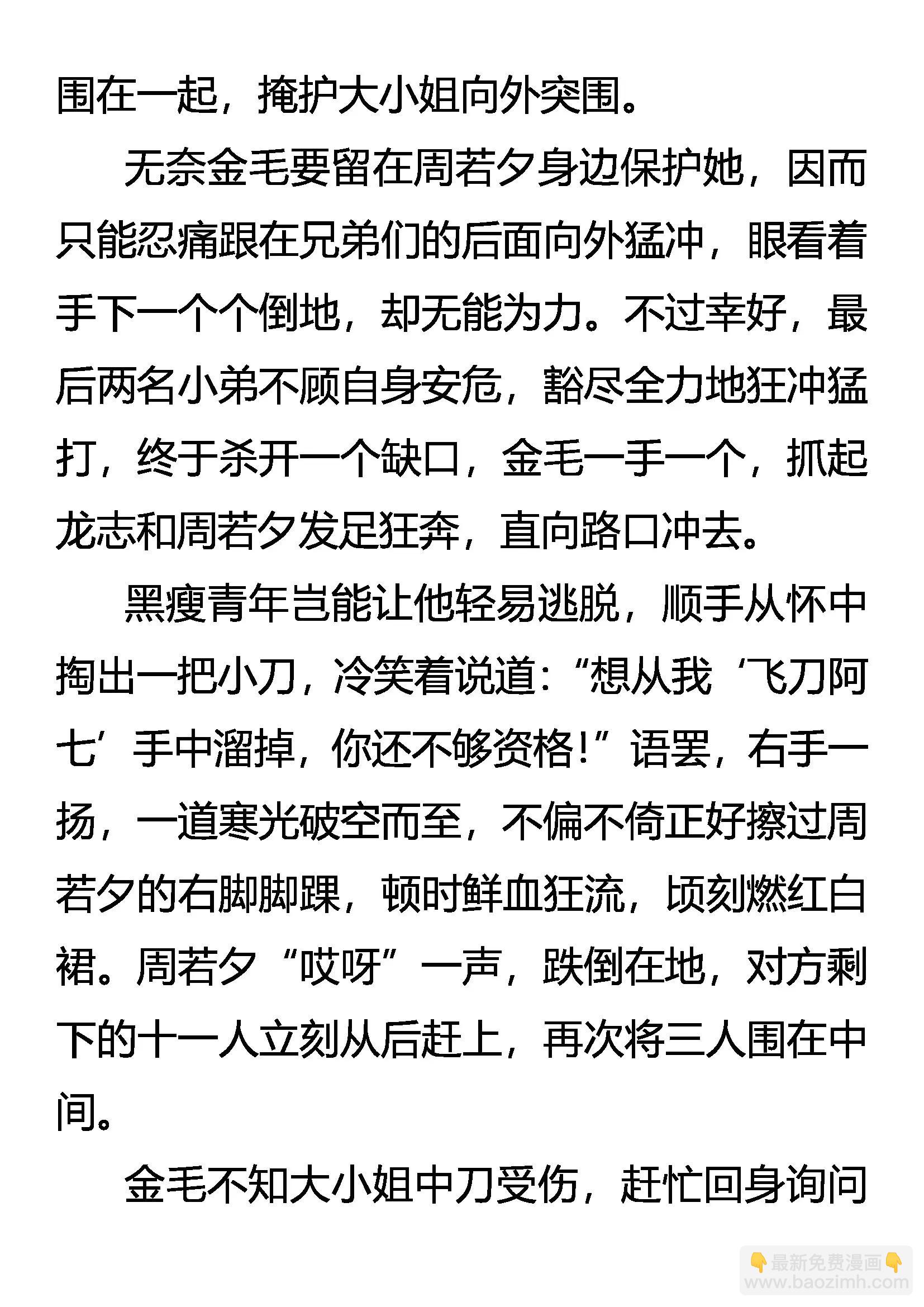 围在一起，掩护大小姐向外突围。

无奈金毛要留在周若夕身边保护她，因而只能忍痛跟在兄弟们的后面向外猛冲，眼看着手下一个个倒地，却无能为力。不过幸好，最后两名小弟不顾自身安危，豁尽全力地狂冲猛打，终于杀开一个缺口，金毛一手一个，抓起龙志和周若夕发足狂奔，直向路口冲去。

黑瘦青年岂能让他轻易逃脱，顺手从怀中掏出一把小刀，冷笑着说道：“想从我‘飞刀阿七’手中溜掉，你还不够资格！”语罢，右手一扬，一道寒光破空而至，不偏不倚正好擦过周若夕的右脚脚踝，顿时鲜血狂流，顷刻燃红白裙。周若夕“哎呀”一声，跌倒在地，对方剩下的十一人立刻从后赶上，再次将三人围在中间。

金毛不知大小姐中刀受伤，赶忙回身询问

最新免费漫画
www.baozimh.com